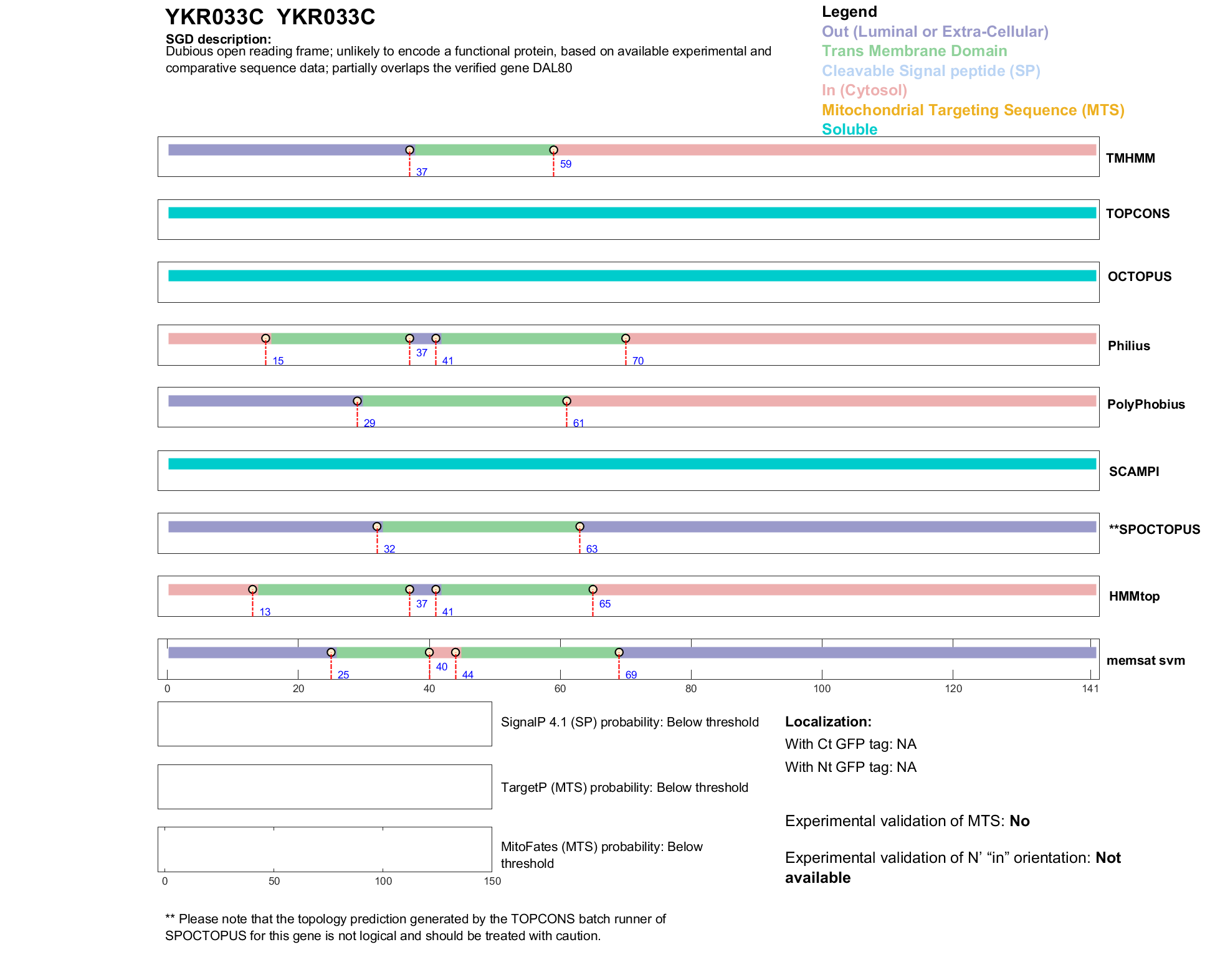 YKR033C  YKR033C

SGD description:
Dubious open reading frame; unlikely to encode a functional protein, based on available experimental and comparative sequence data; partially overlaps the verified gene DAL80

Legend
Out (Luminal or Extra-Cellular)
Trans Membrane Domain
Cleavable Signal peptide (SP)
In (Cytosol)
Mitochondrial Targeting Sequence (MTS)
Soluble

37 59 TMHMM

TOPCONS

OCTOPUS

15 37 41 70 Philius

29 61 PolyPhobius

SCAMPI

32 63 **SPOCTOPUS

13 37 41 65 HMMtop

25 40 44 69 memsat svm

0 20 40 60 80 100 120 141

SignalP 4.1 (SP) probability: Below threshold

TargetP (MTS) probability: Below threshold

MitoFates (MTS) probability: Below threshold

0 50 100 150

Localization:
With Ct GFP tag: NA
With Nt GFP tag: NA

Experimental validation of MTS: No

Experimental validation of N' "in" orientation: Not available

** Please note that the topology prediction generated by the TOPCONS batch runner of SPOCTOPUS for this gene is not logical and should be treated with caution.